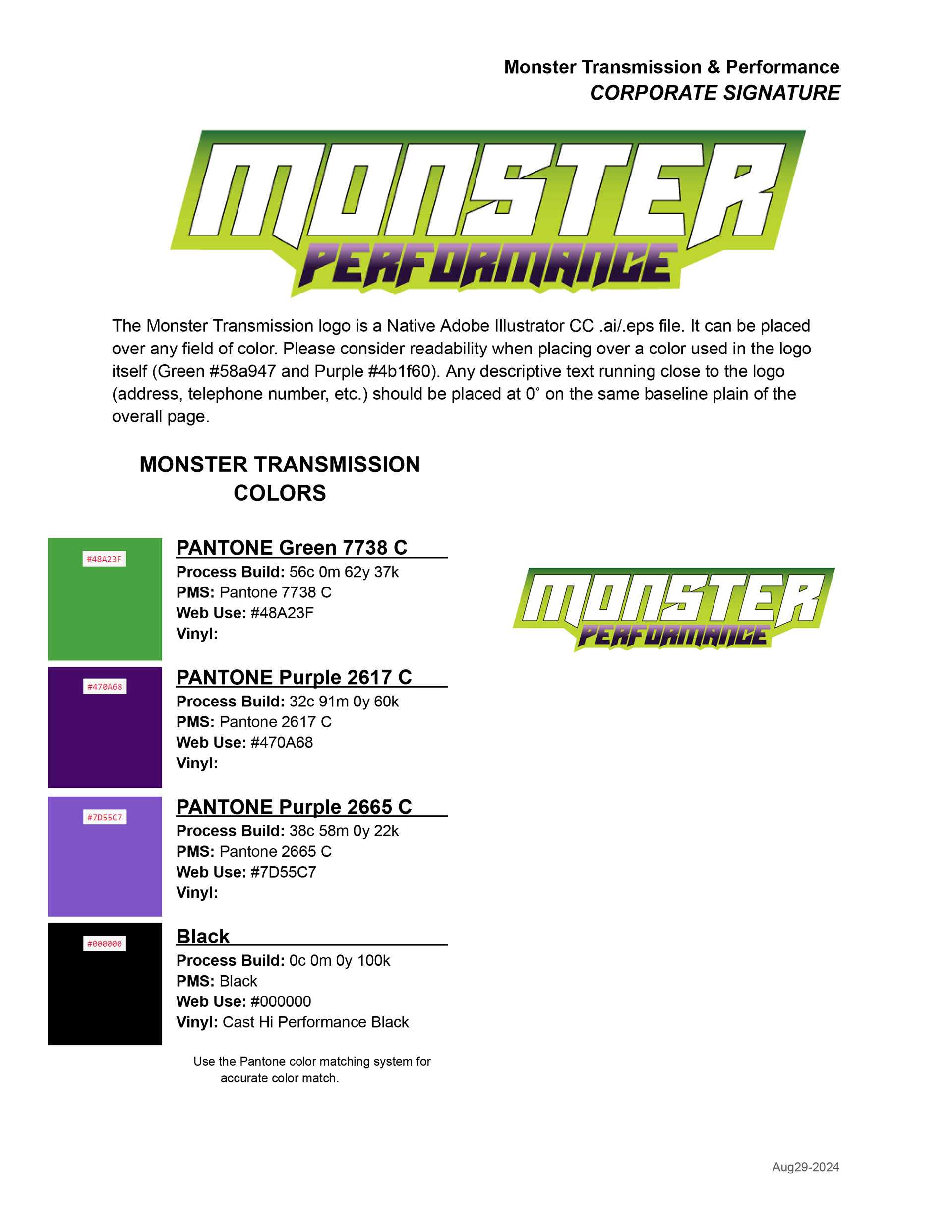 Monster Transmission & Performance
CORPORATE SIGNATURE

MONSTER
PERFORMANCE

The Monster Transmission logo is a Native Adobe Illustrator CC .ai/.eps file. It can be placed over any field of color. Please consider readability when placing over a color used in the logo itself (Green #58a947 and Purple #4b1f60). Any descriptive text running close to the logo (address, telephone number, etc.) should be placed at 0˚ on the same baseline plain of the overall page.

MONSTER TRANSMISSION COLORS

#48A23F

PANTONE Green 7738 C
Process Build: 56c 0m 62y 37k
PMS: Pantone 7738 C
Web Use: #48A23F
Vinyl:

#470A68

PANTONE Purple 2617 C
Process Build: 32c 91m 0y 60k
PMS: Pantone 2617 C
Web Use: #470A68
Vinyl:

#7D55C7

PANTONE Purple 2665 C
Process Build: 38c 58m 0y 22k
PMS: Pantone 2665 C
Web Use: #7D55C7
Vinyl:

#000000

Black
Process Build: 0c 0m 0y 100k
PMS: Black
Web Use: #000000
Vinyl: Cast Hi Performance Black

Use the Pantone color matching system for accurate color match.

MONSTER
PERFORMANCE

Aug29-2024